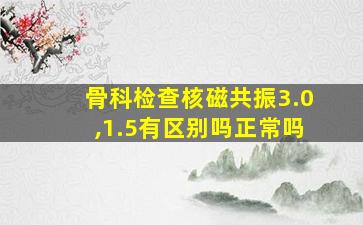 骨科检查核磁共振3.0,1.5有区别吗正常吗